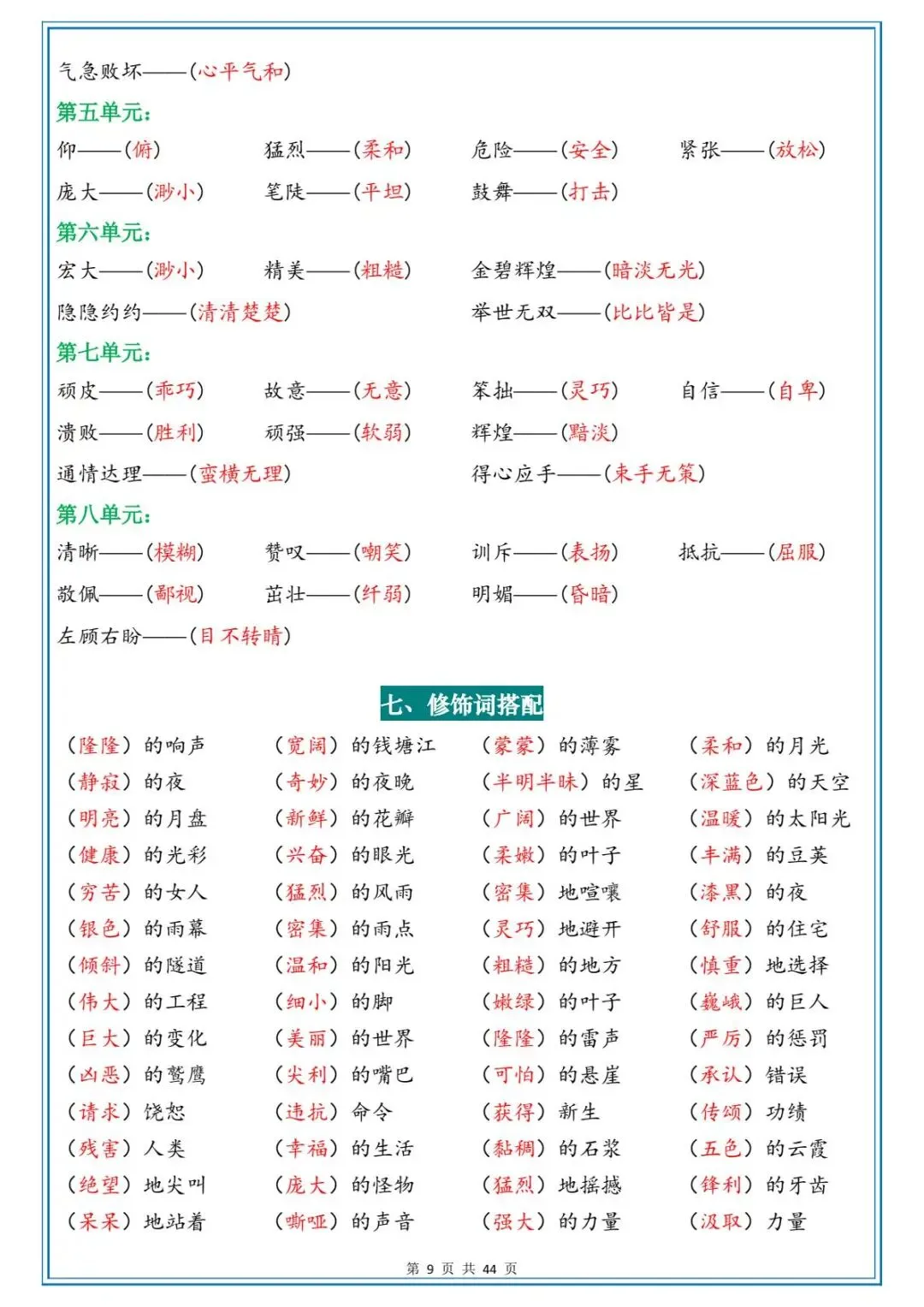 气急败坏——（心平气和）

第五单元：

仰——（俯）　猛烈——（柔和）　危险——（安全）　紧张——（放松）

庞大——（渺小）　笔陡——（平坦）　鼓舞——（打击）

第六单元：

宏大——（渺小）　精美——（粗糙）　金碧辉煌——（暗淡无光）

隐隐约约——（清清楚楚）　举世无双——（比比皆是）

第七单元：

顽皮——（乖巧）　故意——（无意）　笨拙——（灵巧）　自信——（自卑）

溃败——（胜利）　顽强——（软弱）　辉煌——（黯淡）

通情达理——（蛮横无理）　得心应手——（束手无策）

第八单元：

清晰——（模糊）　赞叹——（嘲笑）　训斥——（表扬）　抵抗——（屈服）

敬佩——（鄙视）　茁壮——（纤弱）　明媚——（昏暗）

左顾右盼——（目不转睛）

七、修饰词搭配

（隆隆）的响声　（宽阔）的钱塘江　（蒙蒙）的薄雾　（柔和）的月光
（静寂）的夜　（奇妙）的夜晚　（半明半昧）的星　（深蓝色）的天空
（明亮）的月盘　（新鲜）的花瓣　（广阔）的世界　（温暖）的太阳光
（健康）的光彩　（兴奋）的眼光　（柔嫩）的叶子　（丰满）的豆荚
（穷苦）的女人　（猛烈）的风雨　（密集）地喧嚷　（漆黑）的夜
（银色）的雨幕　（密集）的雨点　（灵巧）地避开　（舒服）的住宅
（倾斜）的隧道　（温和）的阳光　（粗糙）的地方　（慎重）地选择
（伟大）的工程　（细小）的脚　（嫩绿）的叶子　（巍峨）的巨人
（巨大）的变化　（美丽）的世界　（隆隆）的雷声　（严厉）的惩罚
（凶恶）的鹫鹰　（尖利）的嘴巴　（可怕）的悬崖　（承认）错误
（请求）饶恕　（违抗）命令　（获得）新生　（传颂）功绩
（残害）人类　（幸福）的生活　（黏稠）的石浆　（五色）的云霞
（绝望）地尖叫　（庞大）的怪物　（猛烈）地摇撼　（锋利）的牙齿
（呆呆）地站着　（嘶哑）的声音　（强大）的力量　（汲取）力量

第 9 页 共 44 页